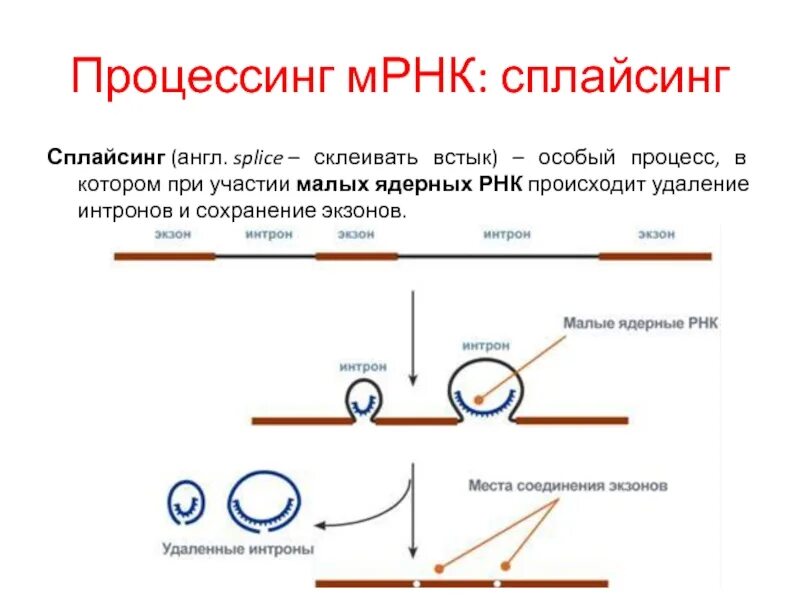 Процессинг мРНК: сплайсинг

Сплайсинг (англ. splice – склеивать встык) – особый процесс, в котором при участии малых ядерных РНК происходит удаление интронов и сохранение экзонов.

экзон
интрон
экзон
интрон
экзон

Малые ядерные РНК
интрон
интрон

Места соединения экзонов

Удаленные интроны